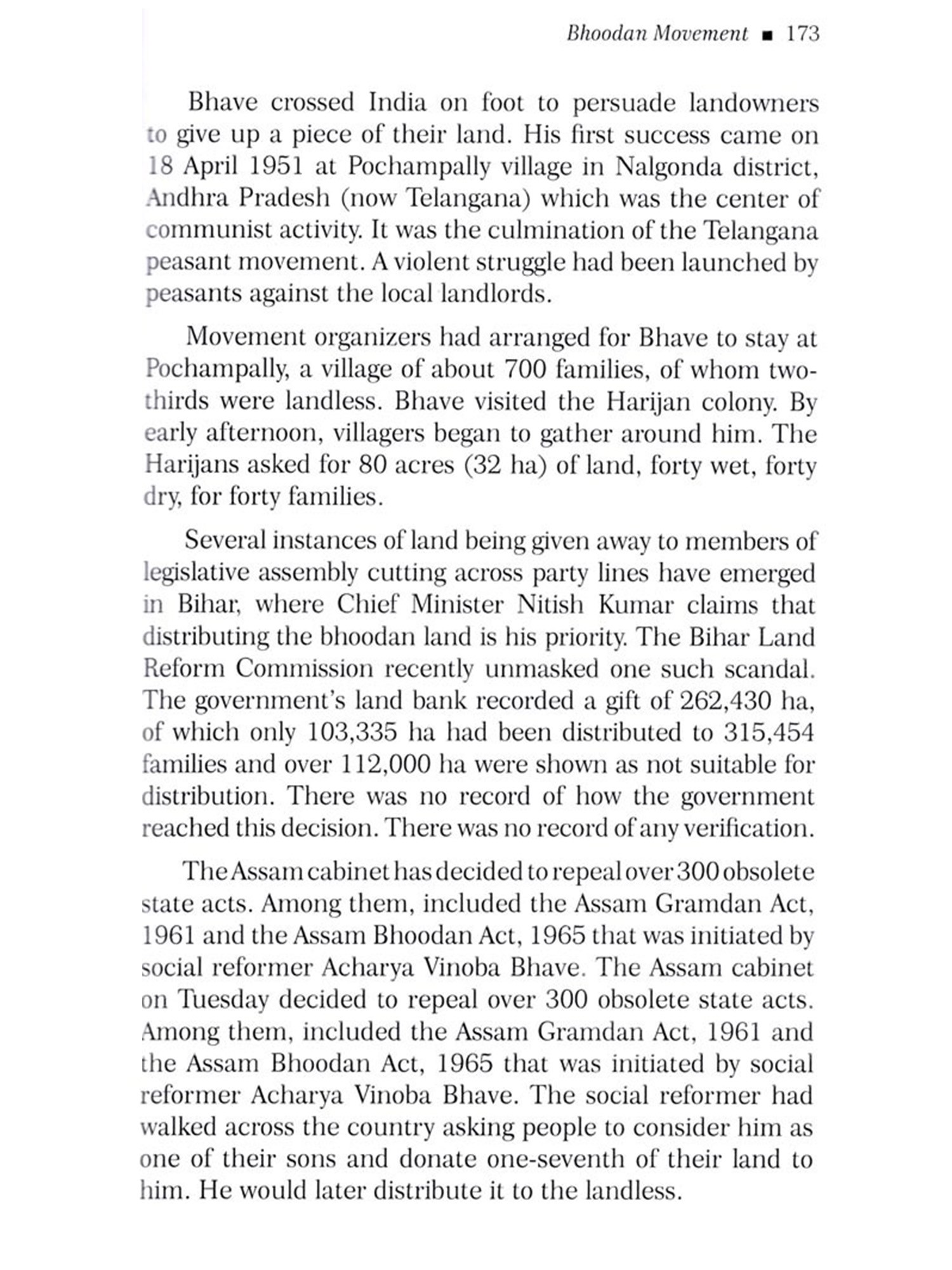 Bhoodan Movement ■ 173

Bhave crossed India on foot to persuade landowners to give up a piece of their land. His first success came on 18 April 1951 at Pochampally village in Nalgonda district, Andhra Pradesh (now Telangana) which was the center of communist activity. It was the culmination of the Telangana peasant movement. A violent struggle had been launched by peasants against the local landlords.

Movement organizers had arranged for Bhave to stay at Pochampally, a village of about 700 families, of whom two-thirds were landless. Bhave visited the Harijan colony. By early afternoon, villagers began to gather around him. The Harijans asked for 80 acres (32 ha) of land, forty wet, forty dry, for forty families.

Several instances of land being given away to members of legislative assembly cutting across party lines have emerged in Bihar, where Chief Minister Nitish Kumar claims that distributing the bhoodan land is his priority. The Bihar Land Reform Commission recently unmasked one such scandal. The government's land bank recorded a gift of 262,430 ha, of which only 103,335 ha had been distributed to 315,454 families and over 112,000 ha were shown as not suitable for distribution. There was no record of how the government reached this decision. There was no record of any verification.

The Assam cabinet has decided to repeal over 300 obsolete state acts. Among them, included the Assam Gramdan Act, 1961 and the Assam Bhoodan Act, 1965 that was initiated by social reformer Acharya Vinoba Bhave. The Assam cabinet on Tuesday decided to repeal over 300 obsolete state acts. Among them, included the Assam Gramdan Act, 1961 and the Assam Bhoodan Act, 1965 that was initiated by social reformer Acharya Vinoba Bhave. The social reformer had walked across the country asking people to consider him as one of their sons and donate one-seventh of their land to him. He would later distribute it to the landless.